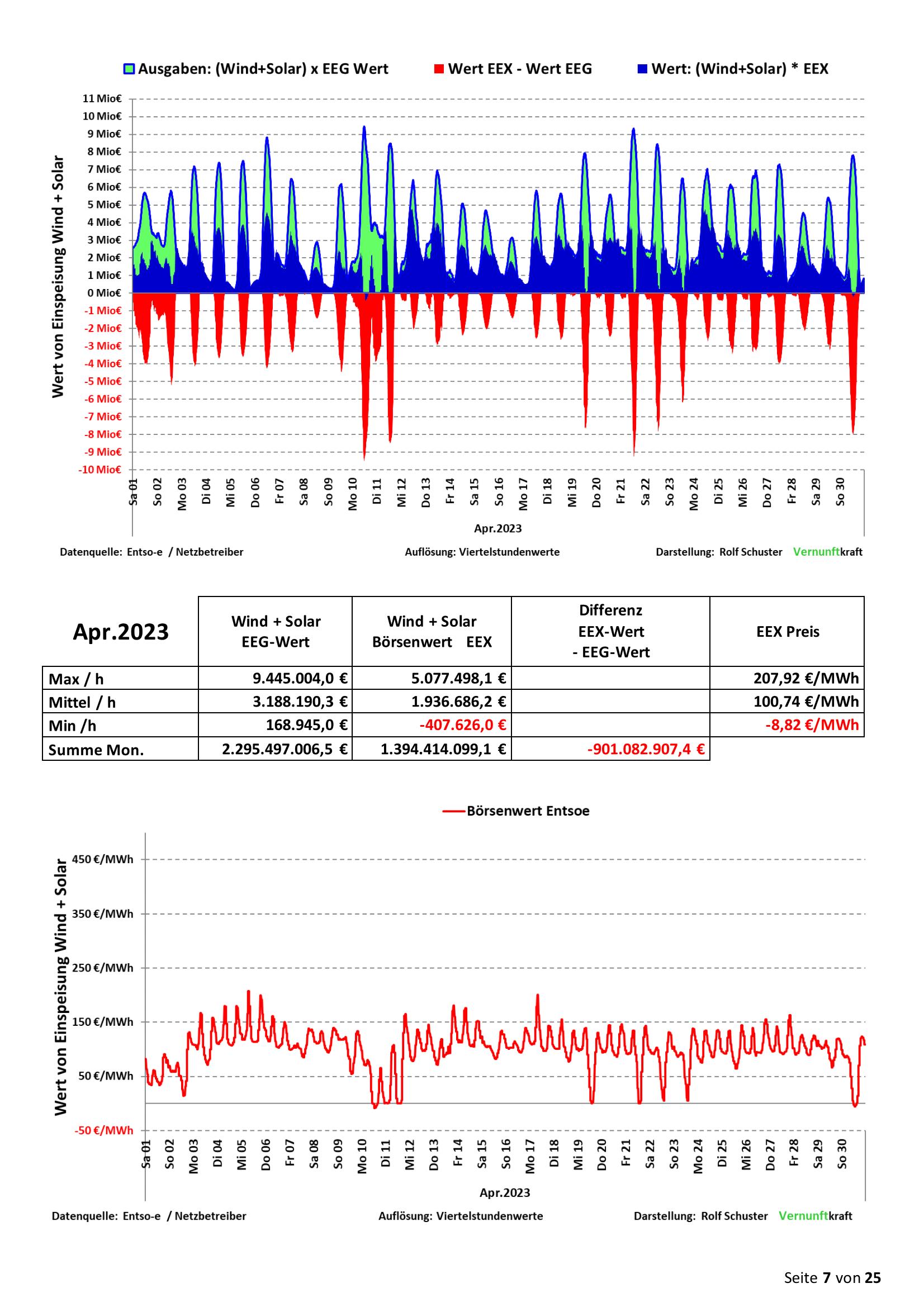 Ausgaben: (Wind+Solar) x EEG Wert
Wert EEX - Wert EEG
Wert: (Wind+Solar) * EEX

Wert von Einspeisung Wind + Solar

11 Mio€
10 Mio€
9 Mio€
8 Mio€
7 Mio€
6 Mio€
5 Mio€
4 Mio€
3 Mio€
2 Mio€
1 Mio€
0 Mio€
-1 Mio€
-2 Mio€
-3 Mio€
-4 Mio€
-5 Mio€
-6 Mio€
-7 Mio€
-8 Mio€
-9 Mio€
-10 Mio€

Sa 01 So 02 Mo 03 Di 04 Mi 05 Do 06 Fr 07 Sa 08 So 09 Mo 10 Di 11 Mi 12 Do 13 Fr 14 Sa 15 So 16 Mo 17 Di 18 Mi 19 Do 20 Fr 21 Sa 22 So 23 Mo 24 Di 25 Mi 26 Do 27 Fr 28 Sa 29 So 30

Apr.2023

Datenquelle: Entso-e / Netzbetreiber
Auflösung: Viertelstundenwerte
Darstellung: Rolf Schuster Vernunftkraft

| Apr.2023 | Wind + Solar EEG-Wert | Wind + Solar Börsenwert EEX | Differenz EEX-Wert - EEG-Wert | EEX Preis |
|---|---|---|---|---|
| Max / h | 9.445.004,0 € | 5.077.498,1 € | | 207,92 €/MWh |
| Mittel / h | 3.188.190,3 € | 1.936.686,2 € | | 100,74 €/MWh |
| Min /h | 168.945,0 € | -407.626,0 € | | -8,82 €/MWh |
| Summe Mon. | 2.295.497.006,5 € | 1.394.414.099,1 € | -901.082.907,4 € | |

Börsenwert Entsoe

Wert von Einspeisung Wind + Solar

450 €/MWh
350 €/MWh
250 €/MWh
150 €/MWh
50 €/MWh
-50 €/MWh

Sa 01 So 02 Mo 03 Di 04 Mi 05 Do 06 Fr 07 Sa 08 So 09 Mo 10 Di 11 Mi 12 Do 13 Fr 14 Sa 15 So 16 Mo 17 Di 18 Mi 19 Do 20 Fr 21 Sa 22 So 23 Mo 24 Di 25 Mi 26 Do 27 Fr 28 Sa 29 So 30

Apr.2023

Datenquelle: Entso-e / Netzbetreiber
Auflösung: Viertelstundenwerte
Darstellung: Rolf Schuster Vernunftkraft

Seite 7 von 25